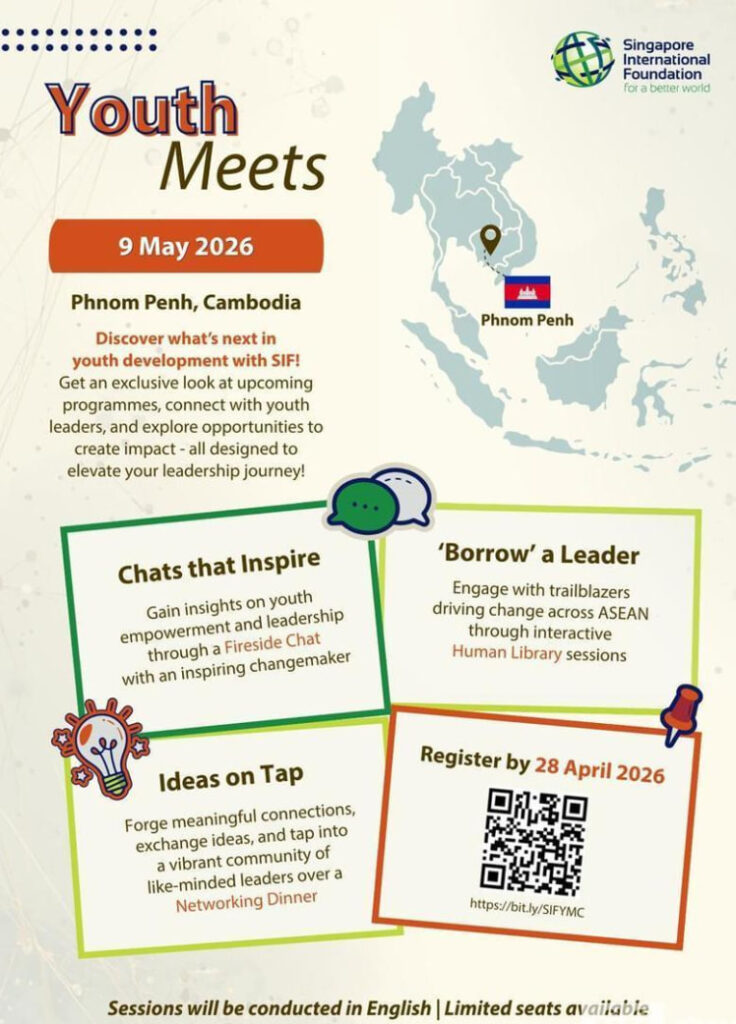 Singapore International Foundation
for a better world

Youth Meets

9 May 2026

Phnom Penh, Cambodia

Phnom Penh

Discover what's next in youth development with SIF!
Get an exclusive look at upcoming programmes, connect with youth leaders, and explore opportunities to create impact - all designed to elevate your leadership journey!

Chats that Inspire

Gain insights on youth empowerment and leadership through a Fireside Chat with an inspiring changemaker

'Borrow' a Leader

Engage with trailblazers driving change across ASEAN through interactive Human Library sessions

Ideas on Tap

Forge meaningful connections, exchange ideas, and tap into a vibrant community of like-minded leaders over a Networking Dinner

Register by 28 April 2026

https://bit.ly/SIFYMC

Sessions will be conducted in English | Limited seats available